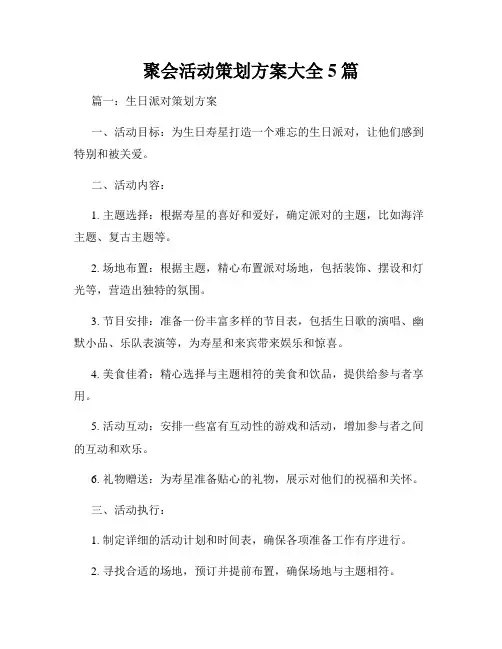 聚会活动策划方案大全5篇

篇一：生日派对策划方案

一、活动目标：为生日寿星打造一个难忘的生日派对，让他们感到特别和被关爱。

二、活动内容：

1. 主题选择：根据寿星的喜好和爱好，确定派对的主题，比如海洋主题、复古主题等。

2. 场地布置：根据主题，精心布置派对场地，包括装饰、摆设和灯光等，营造出独特的氛围。

3. 节目安排：准备一份丰富多样的节目表，包括生日歌的演唱、幽默小品、乐队表演等，为寿星和来宾带来娱乐和惊喜。

4. 美食佳肴：精心选择与主题相符的美食和饮品，提供给参与者享用。

5. 活动互动：安排一些富有互动性的游戏和活动，增加参与者之间的互动和欢乐。

6. 礼物赠送：为寿星准备贴心的礼物，展示对他们的祝福和关怀。

三、活动执行：

1. 制定详细的活动计划和时间表，确保各项准备工作有序进行。

2. 寻找合适的场地，预订并提前布置，确保场地与主题相符。